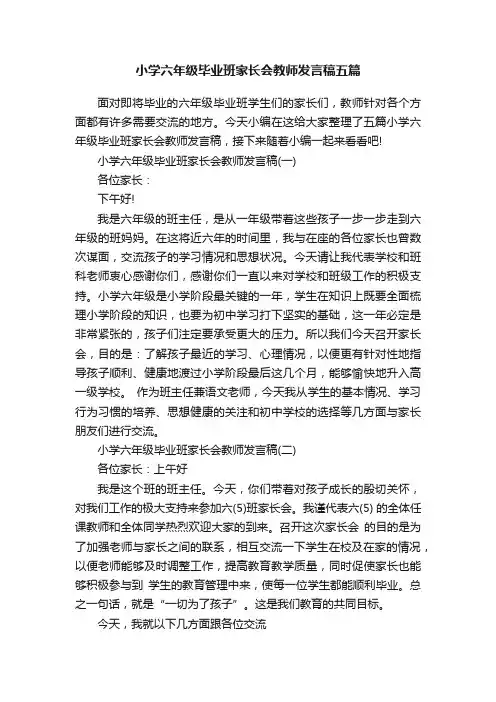 小学六年级毕业班家长会教师发言稿五篇

面对即将毕业的六年级毕业班学生们的家长们，教师针对各个方面都有许多需要交流的地方。今天小编在这给大家整理了五篇小学六年级毕业班家长会教师发言稿，接下来随着小编一起来看看吧!

小学六年级毕业班家长会教师发言稿(一)

各位家长：

下午好!

我是六年级的班主任，是从一年级带着这些孩子一步一步走到六年级的班妈妈。在这将近六年的时间里，我与在座的各位家长也曾数次谋面，交流孩子的学习情况和思想状况。今天请让我代表学校和班科老师衷心感谢你们，感谢你们一直以来对学校和班级工作的积极支持。小学六年级是小学阶段最关键的一年，学生在知识上既要全面梳理小学阶段的知识，也要为初中学习打下坚实的基础，这一年必定是非常紧张的，孩子们注定要承受更大的压力。所以我们今天召开家长会，目的是：了解孩子最近的学习、心理情况，以便更有针对性地指导孩子顺利、健康地渡过小学阶段最后这几个月，能够愉快地升入高一级学校。 作为班主任兼语文老师，今天我从学生的基本情况、学习行为习惯的培养、思想健康的关注和初中学校的选择等几方面与家长朋友们进行交流。

小学六年级毕业班家长会教师发言稿(二)

各位家长：上午好

我是这个班的班主任。今天，你们带着对孩子成长的殷切关怀，对我们工作的极大支持来参加六(5)班家长会。我谨代表六(5) 的全体任课教师和全体同学热烈欢迎大家的到来。召开这次家长会 的目的是为了加强老师与家长之间的联系，相互交流一下学生在校及在家的情况，以便老师能够及时调整工作，提高教育教学质量，同时促使家长也能够积极参与到 学生的教育管理中来，使每一位学生都能顺利毕业。总之一句话，就是“一切为了孩子”。这是我们教育的共同目标。

今天，我就以下几方面跟各位交流